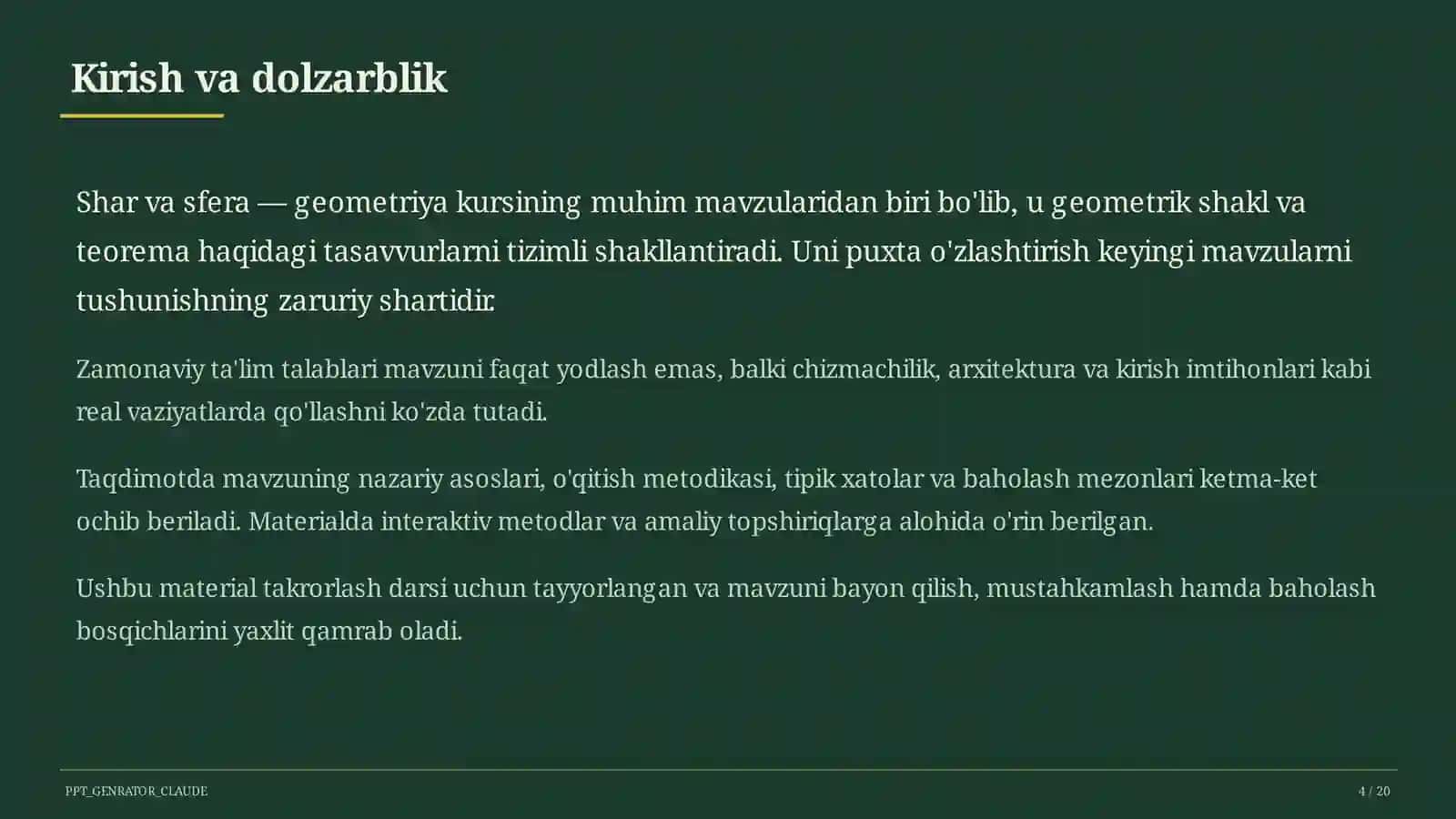 Kirish va dolzarblik

Shar va sfera — geometriya kursining muhim mavzularidan biri bo'lib, u geometrik shakl va teorema haqidagi tasavvurlarni tizimli shakllantiradi. Uni puxta o'zlashtirish keyingi mavzularni tushunishning zaruriy shartidir.

Zamonaviy ta'lim talablari mavzuni faqat yodlash emas, balki chizmachilik, arxitektura va kirish imtihonlari kabi real vaziyatlarda qo'llashni ko'zda tutadi.

Taqdimotda mavzuning nazariy asoslari, o'qitish metodikasi, tipik xatolar va baholash mezonlari ketma-ket ochib beriladi. Materialda interaktiv metodlar va amaliy topshiriqlarga alohida o'rin berilgan.

Ushbu material takrorlash darsi uchun tayyorlangan va mavzuni bayon qilish, mustahkamlash hamda baholash bosqichlarini yaxlit qamrab oladi.

PPT_GENRATOR_CLAUDE

4 / 20